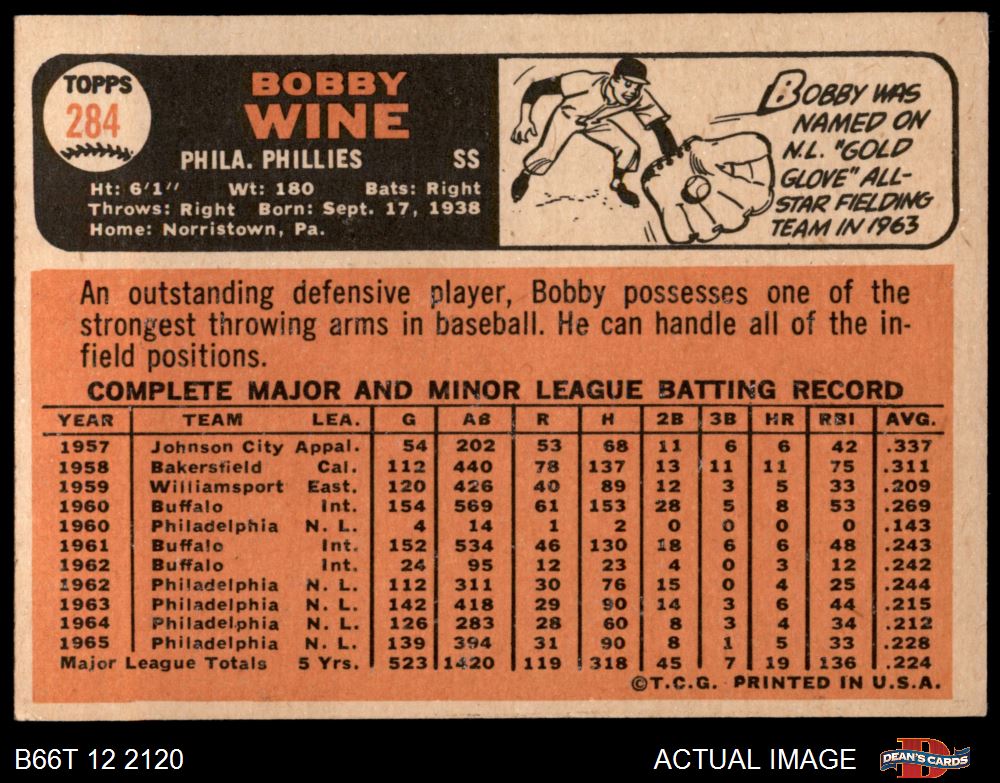 TOPPS
284

BOBBY
WINE

PHILA. PHILLIES SS

Ht: 6'1" Wt: 180 Bats: Right
Throws: Right Born: Sept. 17, 1938
Home: Norristown, Pa.

BOBBY WAS NAMED ON N.L. "GOLD GLOVE" ALL-STAR FIELDING TEAM IN 1963

An outstanding defensive player, Bobby possesses one of the strongest throwing arms in baseball. He can handle all of the infield positions.

COMPLETE MAJOR AND MINOR LEAGUE BATTING RECORD

| YEAR | TEAM | LEA. | G | AB | R | H | 2B | 3B | HR | RBI | AVG. |
|---|---|---|---|---|---|---|---|---|---|---|---|
| 1957 | Johnson City | Appal. | 54 | 202 | 53 | 68 | 11 | 6 | 6 | 42 | .337 |
| 1958 | Bakersfield | Cal. | 112 | 440 | 78 | 137 | 13 | 11 | 11 | 75 | .311 |
| 1959 | Williamsport | East. | 120 | 426 | 40 | 89 | 12 | 3 | 5 | 33 | .209 |
| 1960 | Buffalo | Int. | 154 | 569 | 61 | 153 | 28 | 5 | 8 | 53 | .269 |
| 1960 | Philadelphia | N. L. | 4 | 14 | 1 | 2 | 0 | 0 | 0 | 0 | .143 |
| 1961 | Buffalo | Int. | 152 | 534 | 46 | 130 | 18 | 6 | 6 | 48 | .243 |
| 1962 | Buffalo | Int. | 24 | 95 | 12 | 23 | 4 | 0 | 3 | 12 | .242 |
| 1962 | Philadelphia | N. L. | 112 | 311 | 30 | 76 | 15 | 0 | 4 | 25 | .244 |
| 1963 | Philadelphia | N. L. | 142 | 418 | 29 | 90 | 14 | 3 | 6 | 44 | .215 |
| 1964 | Philadelphia | N. L. | 126 | 283 | 28 | 60 | 8 | 3 | 4 | 34 | .212 |
| 1965 | Philadelphia | N. L. | 139 | 394 | 31 | 90 | 8 | 1 | 5 | 33 | .228 |
| Major League Totals | | 5 Yrs. | 523 | 1420 | 119 | 318 | 45 | 7 | 19 | 136 | .224 |

©T.C.G. PRINTED IN U.S.A.

B66T 12 2120

ACTUAL IMAGE

DEAN'S CARDS